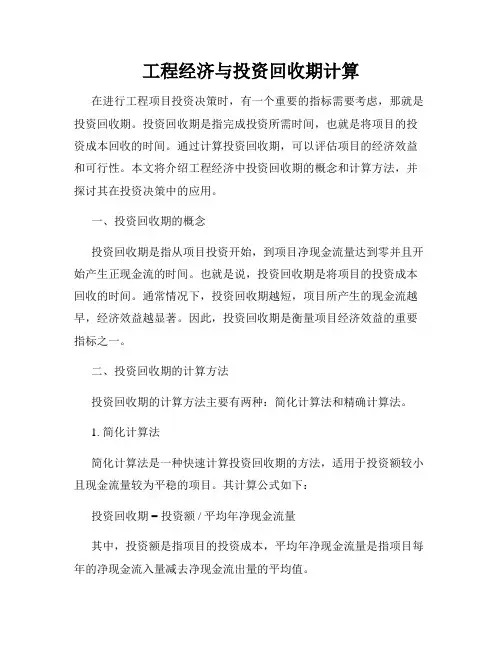 工程经济与投资回收期计算

在进行工程项目投资决策时，有一个重要的指标需要考虑，那就是投资回收期。投资回收期是指完成投资所需时间，也就是将项目的投资成本回收的时间。通过计算投资回收期，可以评估项目的经济效益和可行性。本文将介绍工程经济中投资回收期的概念和计算方法，并探讨其在投资决策中的应用。

一、投资回收期的概念

投资回收期是指从项目投资开始，到项目净现金流量达到零并且开始产生正现金流的时间。也就是说，投资回收期是将项目的投资成本回收的时间。通常情况下，投资回收期越短，项目所产生的现金流越早，经济效益越显著。因此，投资回收期是衡量项目经济效益的重要指标之一。

二、投资回收期的计算方法

投资回收期的计算方法主要有两种：简化计算法和精确计算法。

1. 简化计算法

简化计算法是一种快速计算投资回收期的方法，适用于投资额较小且现金流量较为平稳的项目。其计算公式如下：

投资回收期 = 投资额 / 平均年净现金流量

其中，投资额是指项目的投资成本，平均年净现金流量是指项目每年的净现金流入量减去净现金流出量的平均值。